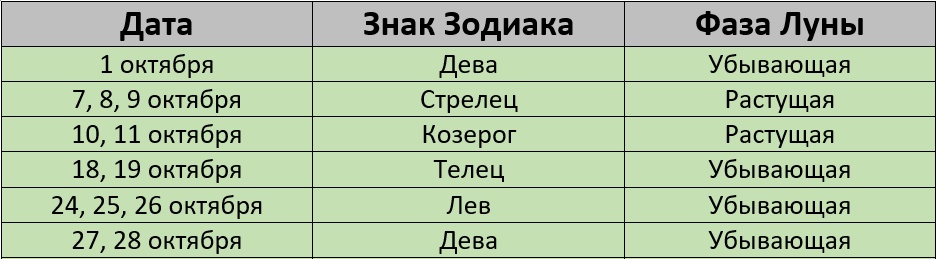 | Дата | Знак Зодиака | Фаза Луны |
|---|---|---|
| 1 октября | Дева | Убывающая |
| 7, 8, 9 октября | Стрелец | Растущая |
| 10, 11 октября | Козерог | Растущая |
| 18, 19 октября | Телец | Убывающая |
| 24, 25, 26 октября | Лев | Убывающая |
| 27, 28 октября | Дева | Убывающая |